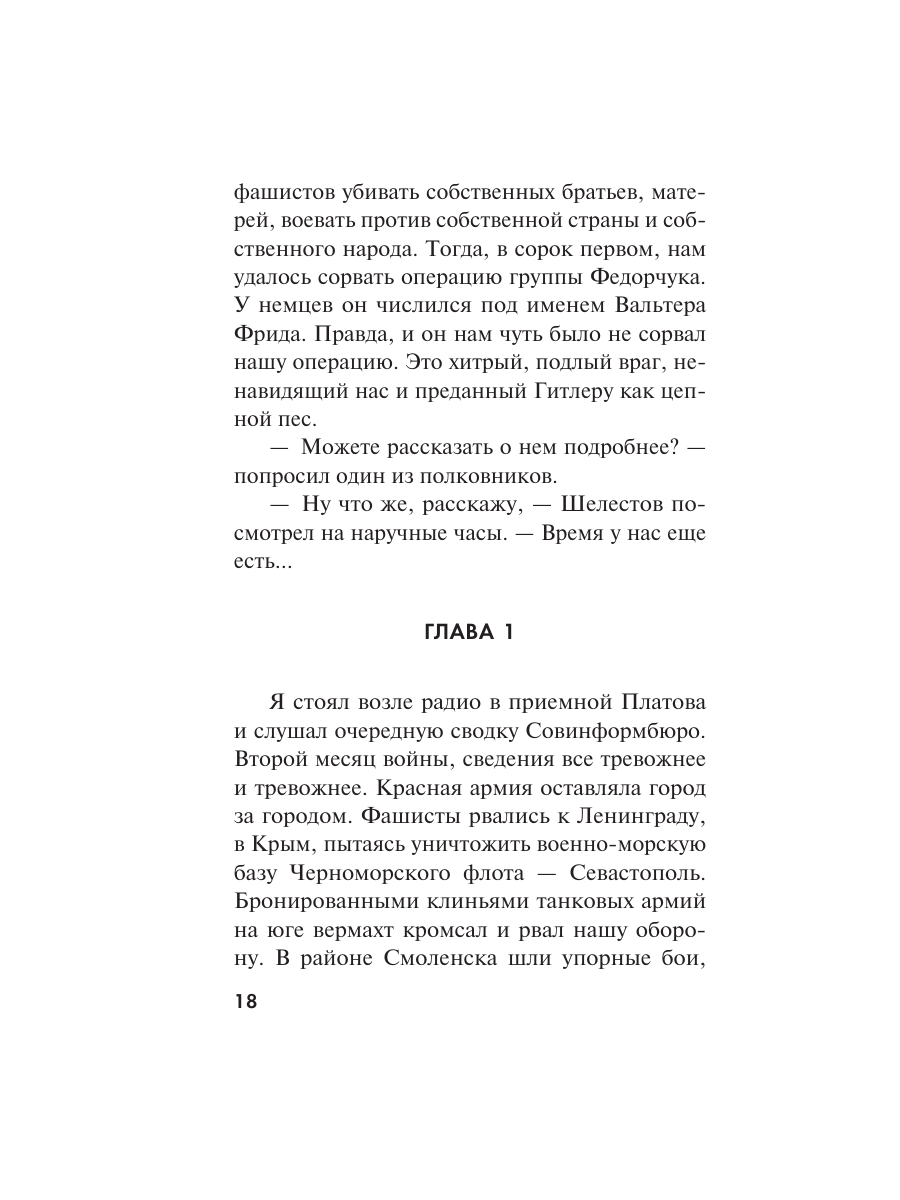 фашистов убивать собственных братьев, матерей, воевать против собственной страны и собственного народа. Тогда, в сорок первом, нам удалось сорвать операцию группы Федорчука. У немцев он числился под именем Вальтера Фрида. Правда, и он нам чуть было не сорвал нашу операцию. Это хитрый, подлый враг, ненавидящий нас и преданный Гитлеру как цепной пес.

— Можете рассказать о нем подробнее? — попросил один из полковников.

— Ну что же, расскажу, — Шелестов посмотрел на наручные часы. — Время у нас еще есть...

ГЛАВА 1

Я стоял возле радио в приемной Платова и слушал очередную сводку Совинформбюро. Второй месяц войны, сведения все тревожнее и тревожнее. Красная армия оставляла город за городом. Фашисты рвались к Ленинграду, в Крым, пытаясь уничтожить военно-морскую базу Черноморского флота — Севастополь. Бронированными клиньями танковых армий на юге вермахт кромсал и рвал нашу оборону. В районе Смоленска шли упорные бои,

18